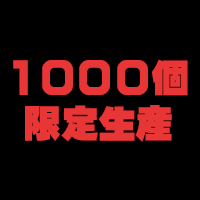 1000個
限定生産